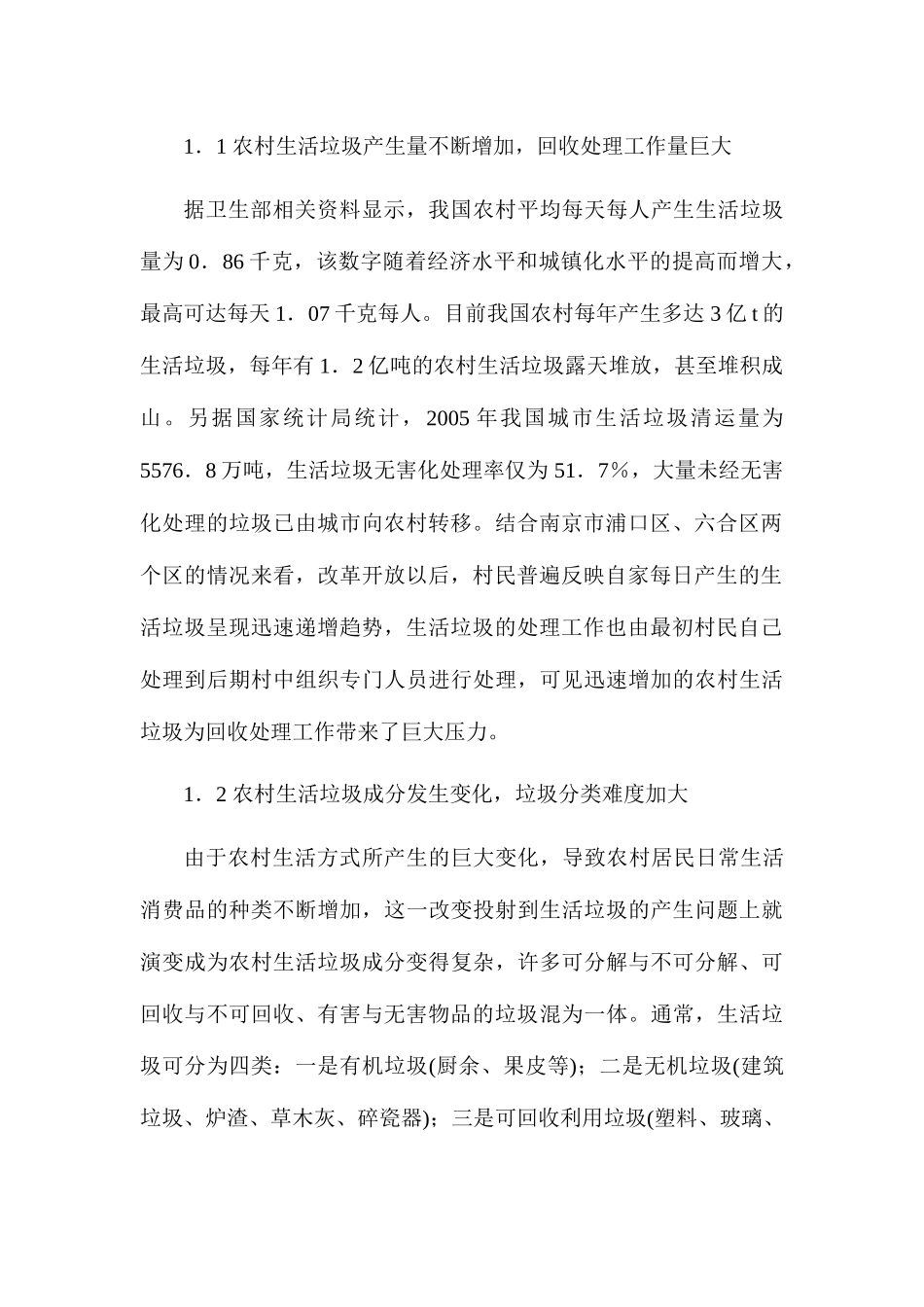 1．1农村生活垃圾产生量不断增加，回收处理工作量巨大

据卫生部相关资料显示，我国农村平均每天每人产生生活垃圾量为0．86千克，该数字随着经济水平和城镇化水平的提高而增大，最高可达每天1．07千克每人。目前我国农村每年产生多达3亿t的生活垃圾，每年有1．2亿吨的农村生活垃圾露天堆放，甚至堆积成山。另据国家统计局统计，2005年我国城市生活垃圾清运量为5576．8万吨，生活垃圾无害化处理率仅为51．7%，大量未经无害化处理的垃圾已由城市向农村转移。结合南京市浦口区、六合区两个区的情况来看，改革开放以后，村民普遍反映自家每日产生的生活垃圾呈现迅速递增趋势，生活垃圾的处理工作也由最初村民自己处理到后期村中组织专门人员进行处理，可见迅速增加的农村生活垃圾为回收处理工作带来了巨大压力。

1．2农村生活垃圾成分发生变化，垃圾分类难度加大

由于农村生活方式所产生的巨大变化，导致农村居民日常生活消费品的种类不断增加，这一改变投射到生活垃圾的产生问题上就演变成为农村生活垃圾成分变得复杂，许多可分解与不可分解、可回收与不可回收、有害与无害物品的垃圾混为一体。通常，生活垃圾可分为四类：一是有机垃圾(厨余、果皮等)；二是无机垃圾(建筑垃圾、炉渣、草木灰、碎瓷器)；三是可回收利用垃圾(塑料、玻璃、